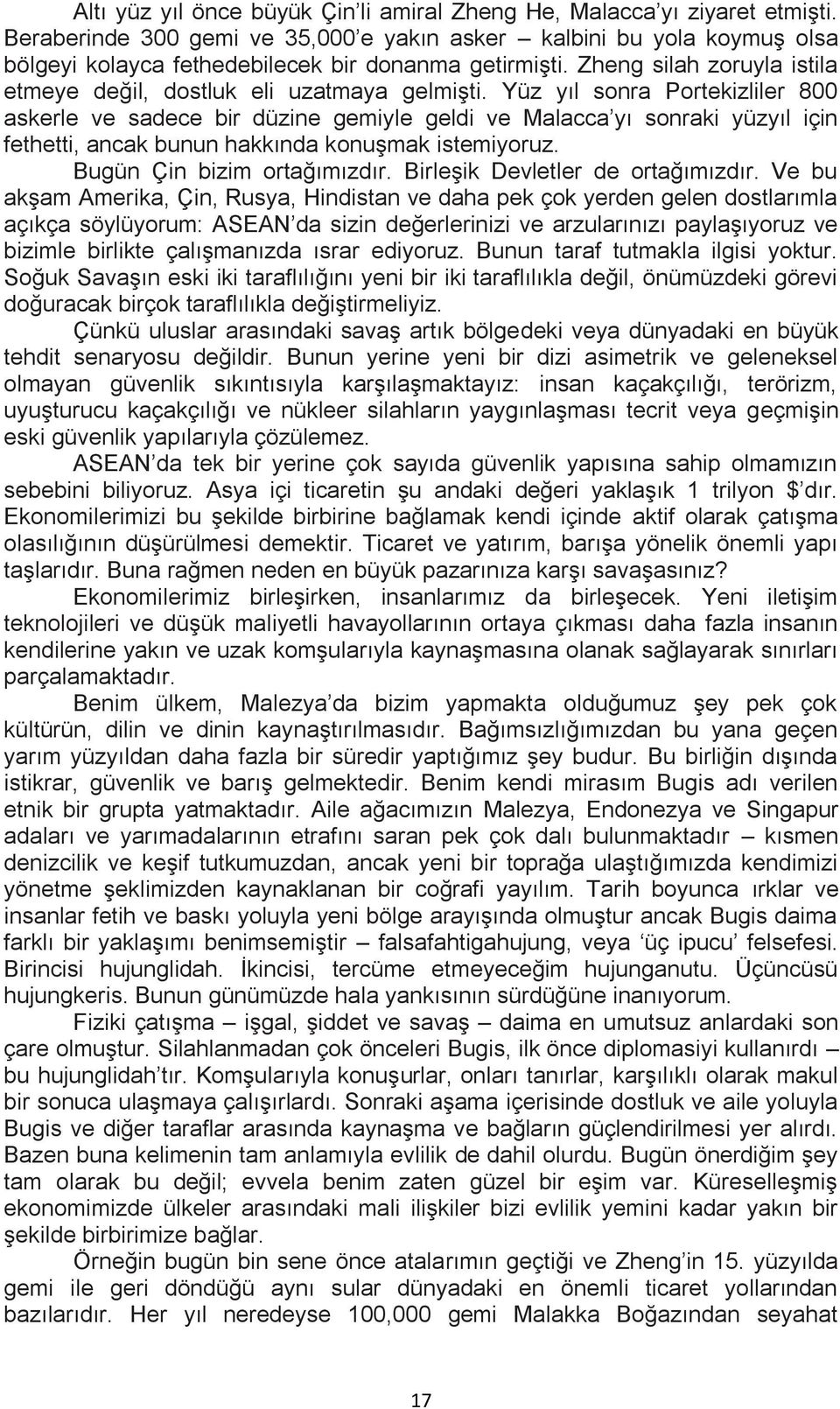 Altı yüz yıl önce büyük Çin'li amiral Zheng He, Malacca'yı ziyaret etmişti. Beraberinde 300 gemi ve 35,000'e yakın asker – kalbini bu yola koymuş olsa bölgeyi kolayca fethedebilecek bir donanma getirmişti. Zheng silah zoruyla istila etmeye değil, dostluk eli uzatmaya gelmişti. Yüz yıl sonra Portekizliler 800 askerle ve sadece bir düzine gemiyle geldi ve Malacca'yı sonraki yüzyıl için fethetti, ancak bunun hakkında konuşmak istemiyoruz.

Bugün Çin bizim ortağımızdır. Birleşik Devletler de ortağımızdır. Ve bu akşam Amerika, Çin, Rusya, Hindistan ve daha pek çok yerden gelen dostlarımla açıkça söylüyorum: ASEAN'da sizin değerlerinizi ve arzularınızı paylaşıyoruz ve bizimle birlikte çalışmanızda ısrar ediyoruz. Bunun taraf tutmakla ilgisi yoktur. Soğuk Savaşın eski iki taraflılığını yeni bir iki taraflılıkla değil, önümüzdeki görevi doğuracak birçok taraflılıkla değiştirmeliyiz.

Çünkü uluslar arasındaki savaş artık bölgedeki veya dünyadaki en büyük tehdit senaryosu değildir. Bunun yerine yeni bir dizi asimetrik ve geleneksel olmayan güvenlik sıkıntısıyla karşılaşmaktayız: insan kaçakçılığı, terörizm, uyuşturucu kaçakçılığı ve nükleer silahların yaygınlaşması tecrit veya geçmişin eski güvenlik yapılarıyla çözülemez.

ASEAN'da tek bir yerine çok sayıda güvenlik yapısına sahip olmamızın sebebini biliyoruz. Asya içi ticaretin şu andaki değeri yaklaşık 1 trilyon $'dır. Ekonomilerimizi bu şekilde birbirine bağlamak kendi içinde aktif olarak çatışma olasılığının düşürülmesi demektir. Ticaret ve yatırım, barışa yönelik önemli yapı taşlarıdır. Buna rağmen neden en büyük pazarınıza karşı savaşasınız?

Ekonomilerimiz birleşirken, insanlarımız da birleşecek. Yeni iletişim teknolojileri ve düşük maliyetli havayollarının ortaya çıkması daha fazla insanın kendilerine yakın ve uzak komşularıyla kaynaşmasına olanak sağlayarak sınırları parçalamaktadır.

Benim ülkem, Malezya'da bizim yapmakta olduğumuz şey pek çok kültürün, dilin ve dinin kaynaştırılmasıdır. Bağımsızlığımızdan bu yana geçen yarım yüzyıldan daha fazla bir süredir yaptığımız şey budur. Bu birliğin dışında istikrar, güvenlik ve barış gelmektedir. Benim kendi mirasım Bugis adı verilen etnik bir grupta yatmaktadır. Aile ağacımızın Malezya, Endonezya ve Singapur adaları ve yarımadalarının etrafını saran pek çok dalı bulunmaktadır – kısmen denizcilik ve keşif tutkumuzdan, ancak yeni bir toprağa ulaştığımızda kendimizi yönetme şeklimizden kaynaklanan bir coğrafi yayılım. Tarih boyunca ırklar ve insanlar fetih ve baskı yoluyla yeni bölge arayışında olmuştur ancak Bugis daima farklı bir yaklaşımı benimsemiştir – falsafahtigahujung, veya 'üç ipucu' felsefesi. Birincisi hujunglidah. İkincisi, tercüme etmeyeceğim hujunganutu. Üçüncüsü hujungkeris. Bunun günümüzde hala yankısının sürdüğüne inanıyorum.

Fiziki çatışma – işgal, şiddet ve savaş – daima en umutsuz anlardaki son çare olmuştur. Silahlanmadan çok önceleri Bugis, ilk önce diplomasiyi kullanırdı – bu hujunglidah'tır. Komşularıyla konuşurlar, onları tanırlar, karşılıklı olarak makul bir sonuca ulaşmaya çalışırlardı. Sonraki aşama içerisinde dostluk ve aile yoluyla Bugis ve diğer taraflar arasında kaynaşma ve bağların güçlendirilmesi yer alırdı. Bazen buna kelimenin tam anlamıyla evlilik de dahil olurdu. Bugün önerdiğim şey tam olarak bu değil; evvela benim zaten güzel bir eşim var. Küreselleşmiş ekonomimizde ülkeler arasındaki mali ilişkiler bizi evlilik yemini kadar yakın bir şekilde birbirimize bağlar.

Örneğin bugün bin sene önce atalarımın geçtiği ve Zheng'in 15. yüzyılda gemi ile geri döndüğü aynı sular dünyadaki en önemli ticaret yollarından bazılarıdır. Her yıl neredeyse 100,000 gemi Malakka Boğazından seyahat

17